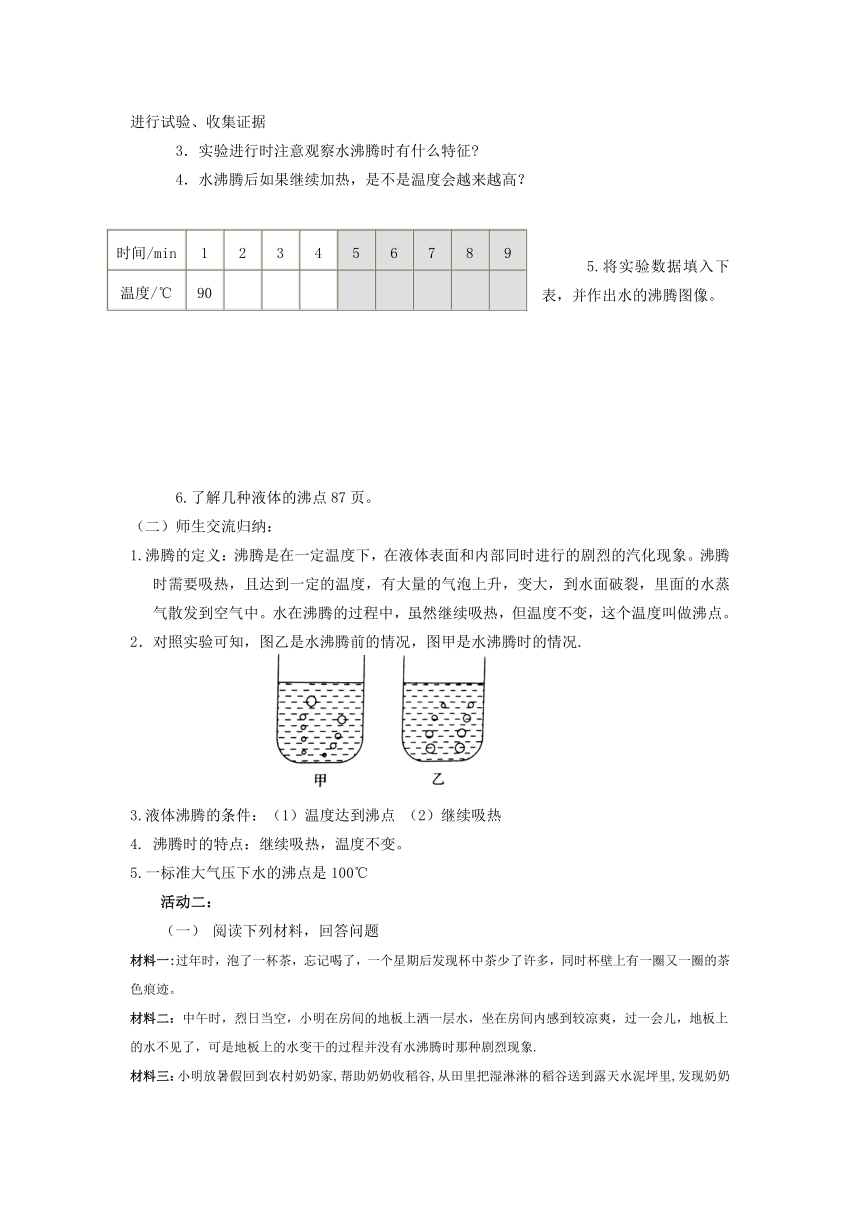 进行试验、收集证据

3．实验进行时注意观察水沸腾时有什么特征？

4．水沸腾后如果继续加热，是不是温度会越来越高？

| 时间/min | 1 | 2 | 3 | 4 | 5 | 6 | 7 | 8 | 9 |
|---|---|---|---|---|---|---|---|---|---|
| 温度/℃ | 90 | | | | | | | | |

5.将实验数据填入下表，并作出水的沸腾图像。

6.了解几种液体的沸点 87 页。

（二）师生交流归纳：

1.沸腾的定义：沸腾是在一定温度下，在液体表面和内部同时进行的剧烈的汽化现象。沸腾时需要吸热，且达到一定的温度，有大量的气泡上升，变大，到水面破裂，里面的水蒸气散发到空气中。水在沸腾的过程中，虽然继续吸热，但温度不变，这个温度叫做沸点。

2．对照实验可知，图乙是水沸腾前的情况，图甲是水沸腾时的情况.

甲 乙

3.液体沸腾的条件：（1）温度达到沸点 （2）继续吸热

4. 沸腾时的特点：继续吸热，温度不变。

5.一标准大气压下水的沸点是 100℃

活动二：

（一） 阅读下列材料，回答问题

材料一：过年时，泡了一杯茶，忘记喝了，一个星期后发现杯中茶少了许多，同时杯壁上有一圈又一圈的茶色痕迹。

材料二：中午时，烈日当空，小明在房间的地板上洒一层水，坐在房间内感到较凉爽，过一会儿，地板上的水不见了，可是地板上的水变干的过程并没有水沸腾时那种剧烈现象.

材料三：小明放暑假回到农村奶奶家，帮助奶奶收稻谷，从田里把湿淋淋的稻谷送到露天水泥坪里，发现奶奶